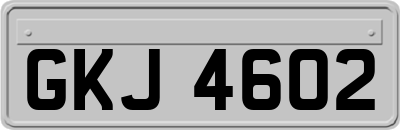 GKJ 4602